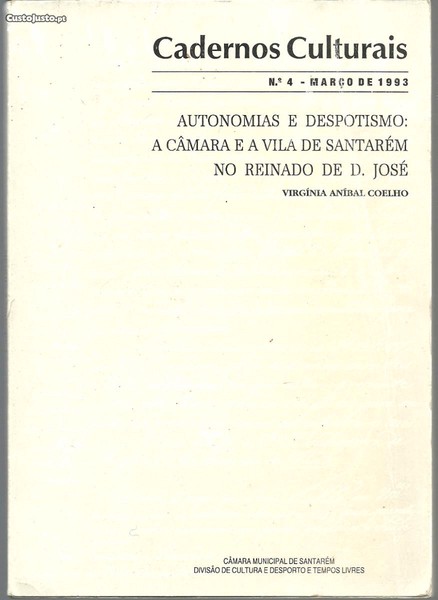 Cadernos Culturais

N.º 4 - MARÇO DE 1993

AUTONOMIAS E DESPOTISMO:
A CÂMARA E A VILA DE SANTARÉM
NO REINADO DE D. JOSÉ

VIRGÍNIA ANÍBAL COELHO

CÂMARA MUNICIPAL DE SANTARÉM
DIVISÃO DE CULTURA E DESPORTO E TEMPOS LIVRES

CustoJusto.pt